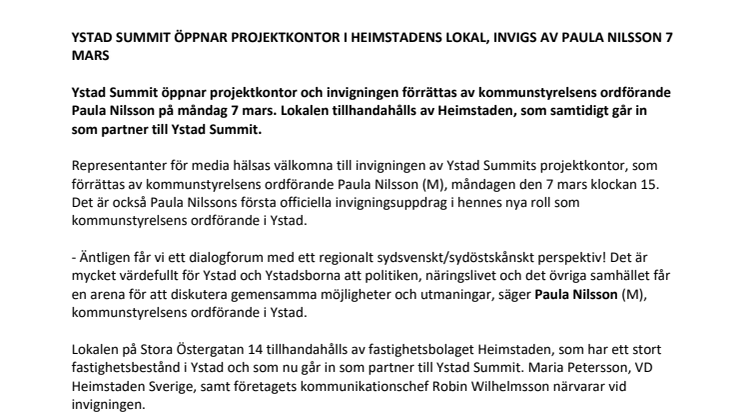 YSTAD SUMMIT ÖPPNAR PROJEKTKONTOR I HEIMSTADENS LOKAL, INVIGS AV PAULA NILSSON 7 MARS

Ystad Summit öppnar projektkontor och invigningen förrättas av kommunstyrelsens ordförande Paula Nilsson på måndag 7 mars. Lokalen tillhandahålls av Heimstaden, som samtidigt går in som partner till Ystad Summit.

Representanter för media hälsas välkomna till invigningen av Ystad Summits projektkontor, som förrättas av kommunstyrelsens ordförande Paula Nilsson (M), måndagen den 7 mars klockan 15. Det är också Paula Nilssons första officiella invigningsuppdrag i hennes nya roll som kommunstyrelsens ordförande i Ystad.

- Äntligen får vi ett dialogforum med ett regionalt sydsvenskt/sydöstskånskt perspektiv! Det är mycket värdefullt för Ystad och Ystadsborna att politiken, näringslivet och det övriga samhället får en arena för att diskutera gemensamma möjligheter och utmaningar, säger Paula Nilsson (M), kommunstyrelsens ordförande i Ystad.

Lokalen på Stora Östergatan 14 tillhandahålls av fastighetsbolaget Heimstaden, som har ett stort fastighetsbestånd i Ystad och som nu går in som partner till Ystad Summit. Maria Petersson, VD Heimstaden Sverige, samt företagets kommunikationschef Robin Wilhelmsson närvarar vid invigningen.